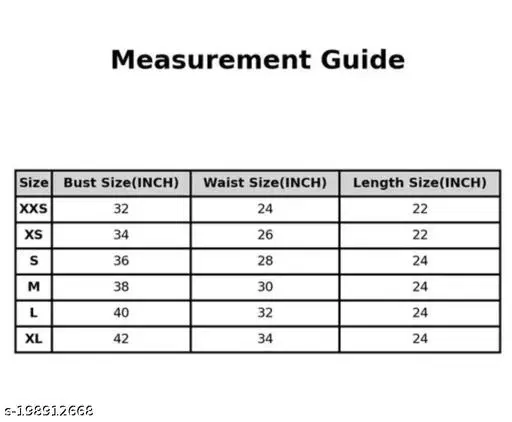 Measurement Guide

| Size | Bust Size(INCH) | Waist Size(INCH) | Length Size(INCH) |
|---|---|---|---|
| XXS | 32 | 24 | 22 |
| XS | 34 | 26 | 22 |
| S | 36 | 28 | 24 |
| M | 38 | 30 | 24 |
| L | 40 | 32 | 24 |
| XL | 42 | 34 | 24 |

s-198912668